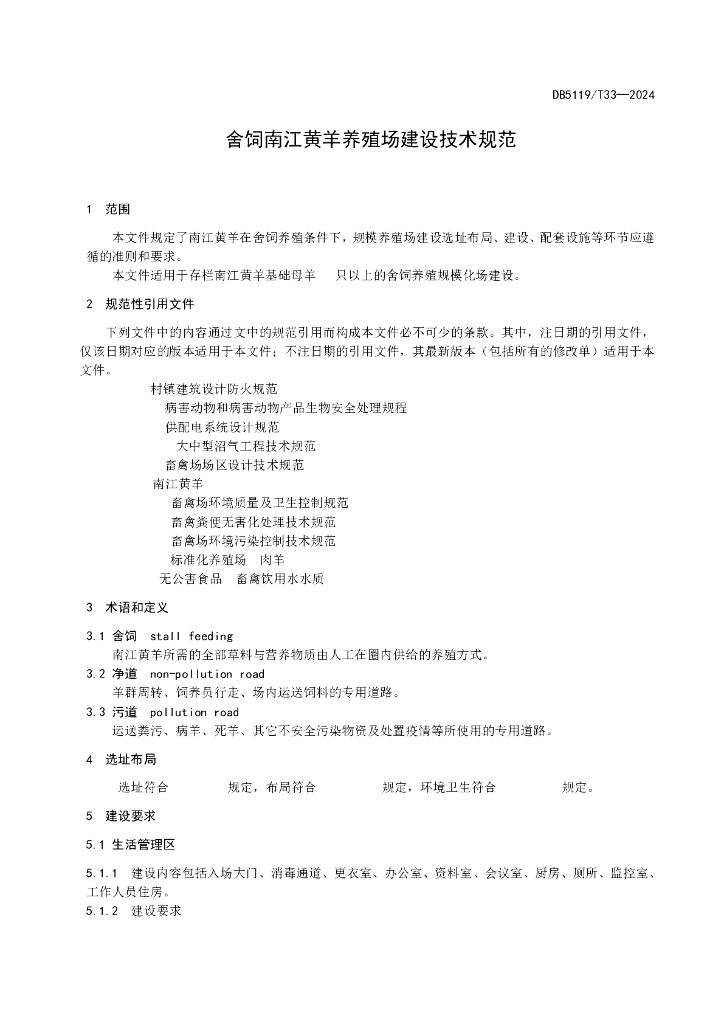 DB5119/T33—2024

舍饲南江黄羊养殖场建设技术规范

1 范围

本文件规定了南江黄羊在舍饲养殖条件下，规模养殖场建设选址布局、建设、配套设施等环节应遵循的准则和要求。

本文件适用于存栏南江黄羊基础母羊 只以上的舍饲养殖规模化场建设。

2 规范性引用文件

下列文件中的内容通过文中的规范引用而构成本文件必不可少的条款。其中，注日期的引用文件，仅该日期对应的版本适用于本文件；不注日期的引用文件，其最新版本（包括所有的修改单）适用于本文件。

村镇建筑设计防火规范

病害动物和病害动物产品生物安全处理规程

供配电系统设计规范

大中型沼气工程技术规范

畜禽场场区设计技术规范

南江黄羊

畜禽场环境质量及卫生控制规范

畜禽粪便无害化处理技术规范

畜禽场环境污染控制技术规范

标准化养殖场 肉羊

无公害食品 畜禽饮用水水质

3 术语和定义

3.1 舍饲 stall feeding

南江黄羊所需的全部草料与营养物质由人工在圈内供给的养殖方式。

3.2 净道 non-pollution road

羊群周转、饲养员行走、场内运送饲料的专用道路。

3.3 污道 pollution road

运送粪污、病羊、死羊、其它不安全污染物资及处置疫情等所使用的专用道路。

4 选址布局

选址符合 规定，布局符合 规定，环境卫生符合 规定。

5 建设要求

5.1 生活管理区

5.1.1 建设内容包括入场大门、消毒通道、更衣室、办公室、资料室、会议室、厨房、厕所、监控室、工作人员住房。

5.1.2 建设要求